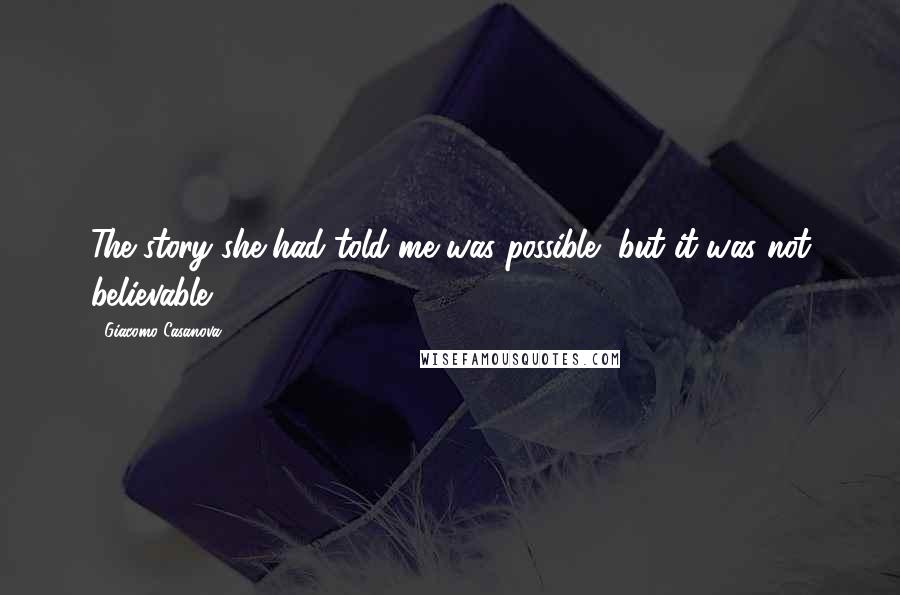 The story she had told me was possible, but it was not believable.

- Giacomo Casanova

WISEFAMOUSQUOTES.COM